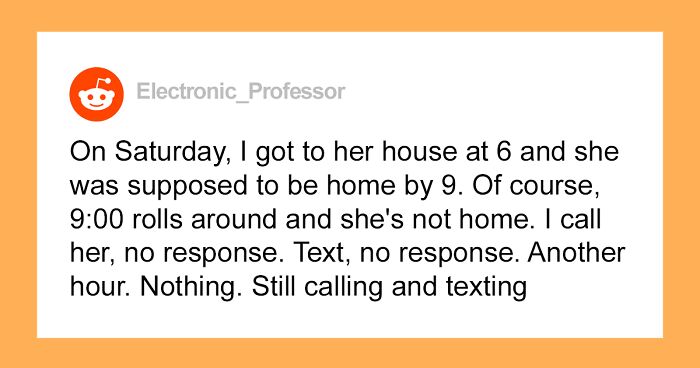 Electronic_Professor

On Saturday, I got to her house at 6 and she was supposed to be home by 9. Of course, 9:00 rolls around and she's not home. I call her, no response. Text, no response. Another hour. Nothing. Still calling and texting